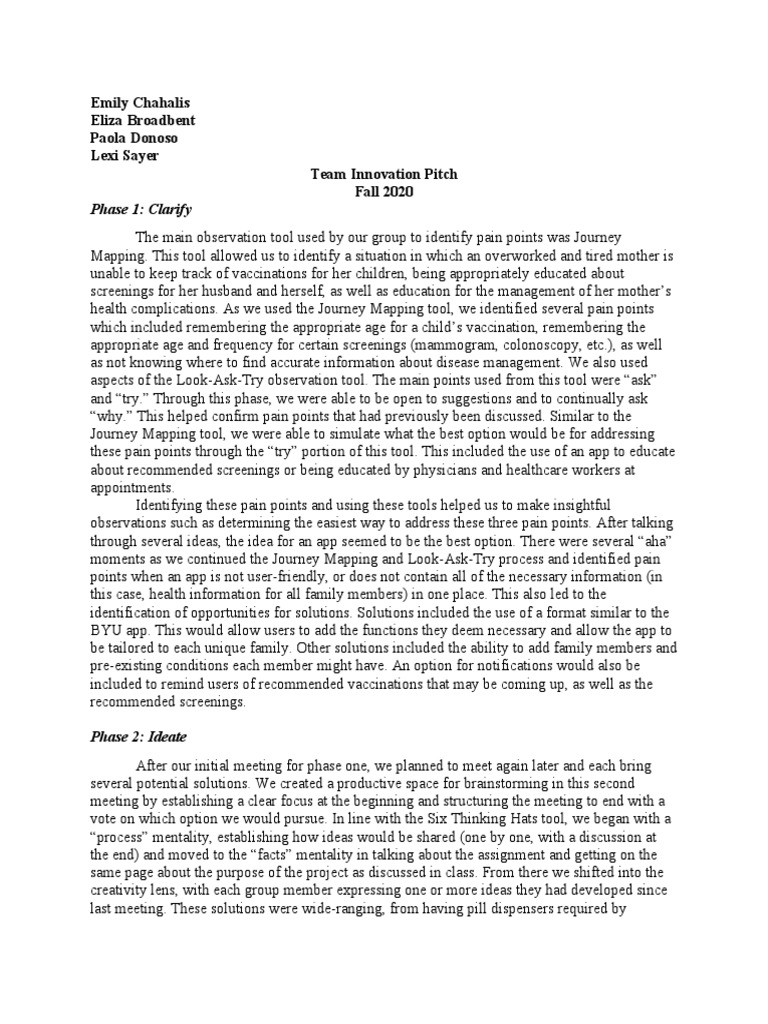 Emily Chahalis
Eliza Broadbent
Paola Donoso
Lexi Sayer

Team Innovation Pitch
Fall 2020

Phase 1: Clarify

The main observation tool used by our group to identify pain points was Journey Mapping. This tool allowed us to identify a situation in which an overworked and tired mother is unable to keep track of vaccinations for her children, being appropriately educated about screenings for her husband and herself, as well as education for the management of her mother's health complications. As we used the Journey Mapping tool, we identified several pain points which included remembering the appropriate age for a child's vaccination, remembering the appropriate age and frequency for certain screenings (mammogram, colonoscopy, etc.), as well as not knowing where to find accurate information about disease management. We also used aspects of the Look-Ask-Try observation tool. The main points used from this tool were "ask" and "try." Through this phase, we were able to be open to suggestions and to continually ask "why." This helped confirm pain points that had previously been discussed. Similar to the Journey Mapping tool, we were able to simulate what the best option would be for addressing these pain points through the "try" portion of this tool. This included the use of an app to educate about recommended screenings or being educated by physicians and healthcare workers at appointments.

Identifying these pain points and using these tools helped us to make insightful observations such as determining the easiest way to address these three pain points. After talking through several ideas, the idea for an app seemed to be the best option. There were several "aha" moments as we continued the Journey Mapping and Look-Ask-Try process and identified pain points when an app is not user-friendly, or does not contain all of the necessary information (in this case, health information for all family members) in one place. This also led to the identification of opportunities for solutions. Solutions included the use of a format similar to the BYU app. This would allow users to add the functions they deem necessary and allow the app to be tailored to each unique family. Other solutions included the ability to add family members and pre-existing conditions each member might have. An option for notifications would also be included to remind users of recommended vaccinations that may be coming up, as well as the recommended screenings.

Phase 2: Ideate

After our initial meeting for phase one, we planned to meet again later and each bring several potential solutions. We created a productive space for brainstorming in this second meeting by establishing a clear focus at the beginning and structuring the meeting to end with a vote on which option we would pursue. In line with the Six Thinking Hats tool, we began with a "process" mentality, establishing how ideas would be shared (one by one, with a discussion at the end) and moved to the "facts" mentality in talking about the assignment and getting on the same page about the purpose of the project as discussed in class. From there we shifted into the creativity lens, with each group member expressing one or more ideas they had developed since last meeting. These solutions were wide-ranging, from having pill dispensers required by